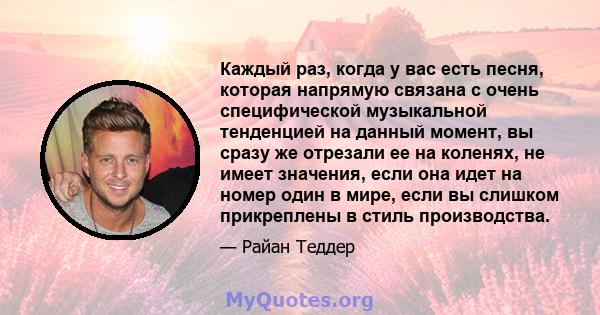 Каждый раз, когда у вас есть песня, которая напрямую связана с очень специфической музыкальной тенденцией на данный момент, вы сразу же отрезали ее на коленях, не имеет значения, если она идет на номер один в мире, если вы слишком прикреплены в стиль производства.

— Райан Теддер

MyQuotes.org